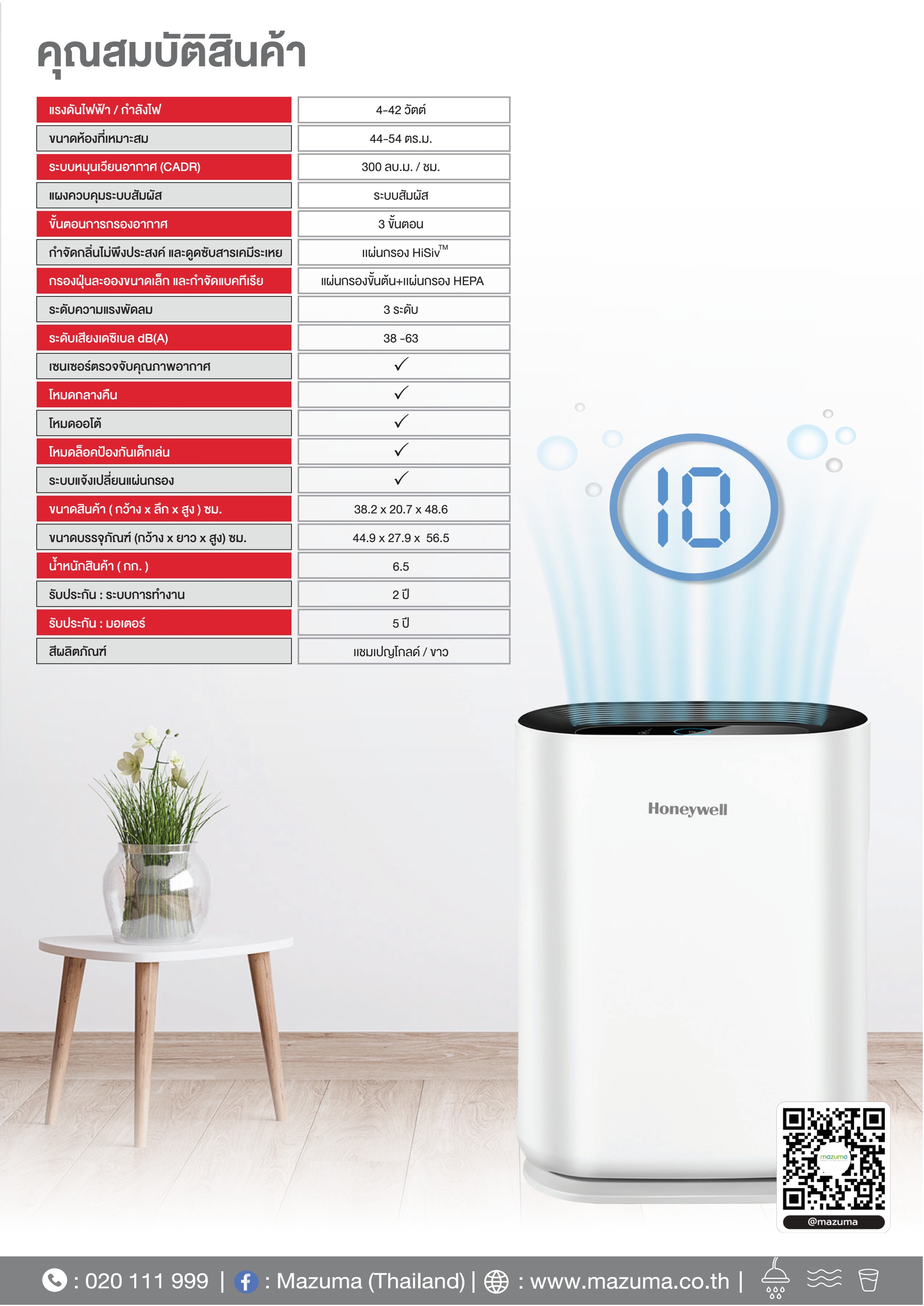 คุณสมบัติสินค้า

| แรงดันไฟฟ้า / กำลังไฟ | 4-42 วัตต์ |
|---|---|
| ขนาดห้องที่เหมาะสม | 44-54 ตร.ม. |
| ระบบหมุนเวียนอากาศ (CADR) | 300 ลบ.ม. / ชม. |
| แผงควบคุมระบบสัมผัส | ระบบสัมผัส |
| ขั้นตอนการกรองอากาศ | 3 ขั้นตอน |
| กำจัดกลิ่นไม่พึงประสงค์ และดูดซับสารเคมีระเหย | แผ่นกรอง HiSiv™ |
| กรองฝุ่นละอองขนาดเล็ก และกำจัดแบคทีเรีย | แผ่นกรองขั้นต้น+แผ่นกรอง HEPA |
| ระดับความแรงพัดลม | 3 ระดับ |
| ระดับเสียงเดซิเบล dB(A) | 38 -63 |
| เซนเซอร์ตรวจจับคุณภาพอากาศ | ✓ |
| โหมดกลางคืน | ✓ |
| โหมดออโต้ | ✓ |
| โหมดล็อคป้องกันเด็กเล่น | ✓ |
| ระบบแจ้งเปลี่ยนแผ่นกรอง | ✓ |
| ขนาดสินค้า ( กว้าง x ลึก x สูง ) ซม. | 38.2 x 20.7 x 48.6 |
| ขนาดบรรจุภัณฑ์ (กว้าง x ยาว x สูง) ซม. | 44.9 x 27.9 x 56.5 |
| น้ำหนักสินค้า ( กก. ) | 6.5 |
| รับประกัน : ระบบการทำงาน | 2 ปี |
| รับประกัน : มอเตอร์ | 5 ปี |
| สีผลิตภัณฑ์ | แชมเปญโกลด์ / ขาว |

10

Honeywell

@mazuma

: 020 111 999 | : Mazuma (Thailand) | : www.mazuma.co.th |